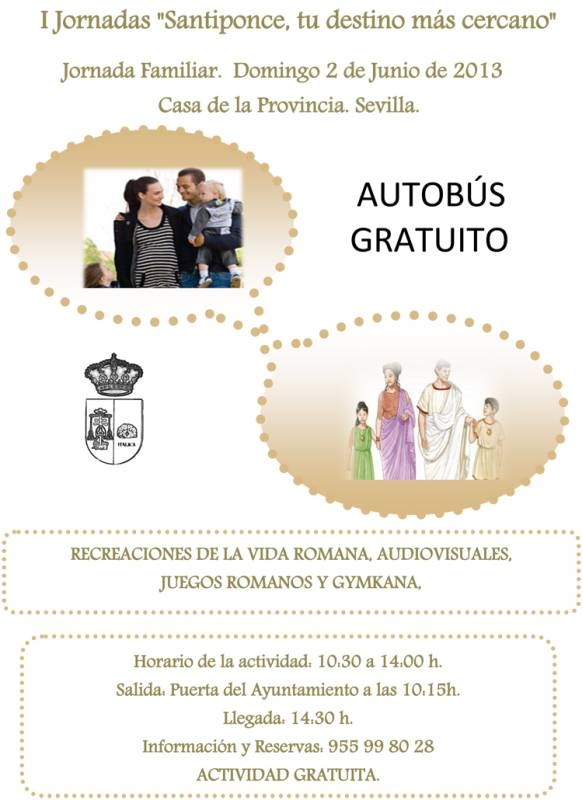 I Jornadas "Santiponce, tu destino más cercano"

Jornada Familiar. Domingo 2 de Junio de 2013

Casa de la Provincia. Sevilla.

AUTOBÚS
GRATUITO

RECREACIONES DE LA VIDA ROMANA, AUDIOVISUALES,
JUEGOS ROMANOS Y GYMKANA,

Horario de la actividad: 10:30 a 14:00 h.
Salida: Puerta del Ayuntamiento a las 10:15h.
Llegada: 14:30 h.
Información y Reservas: 955 99 80 28
ACTIVIDAD GRATUITA.